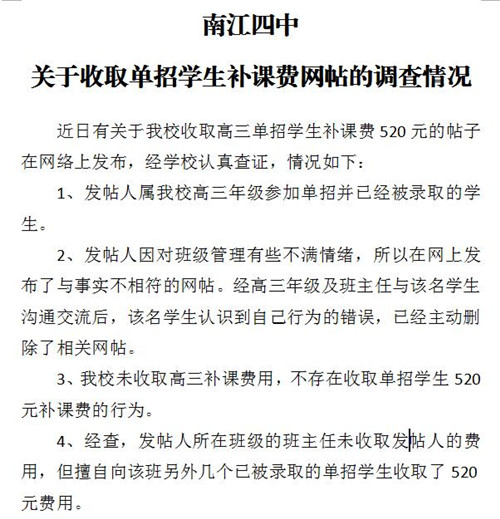 南江四中

关于收取单招学生补课费网帖的调查情况

近日有关于我校收取高三单招学生补课费 520 元的帖子在网络上发布，经学校认真查证，情况如下：

1、发帖人属我校高三年级参加单招并已经被录取的学生。

2、发帖人因对班级管理有些不满情绪，所以在网上发布了与事实不相符的网帖。经高三年级及班主任与该名学生沟通交流后，该名学生认识到自己行为的错误，已经主动删除了相关网帖。

3、我校未收取高三补课费用，不存在收取单招学生 520 元补课费的行为。

4、经查，发帖人所在班级的班主任未收取发帖人的费用，但擅自向该班另外几个已被录取的单招学生收取了 520 元费用。